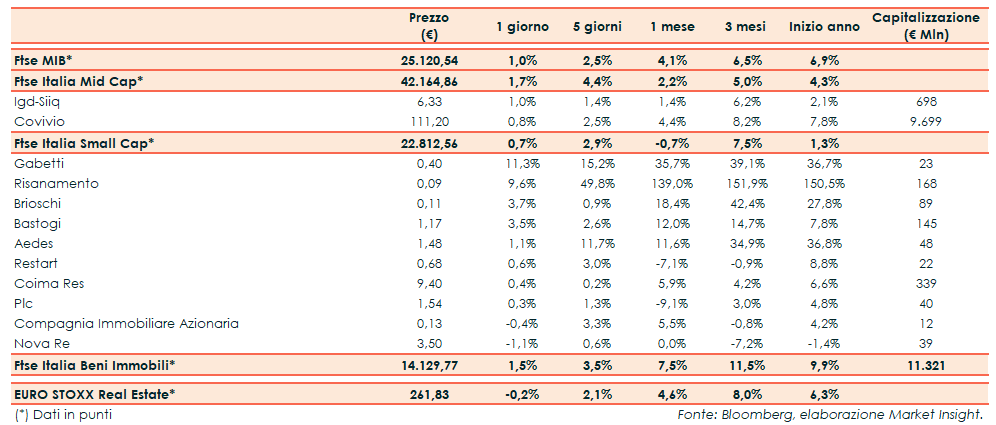 |  | Prezzo (€) | 1 giorno | 5 giorni | 1 mese | 3 mesi | Inizio anno | Capitalizzazione (€ Mln) |
|---|---|---|---|---|---|---|---|
| Ftse MIB* | 25.120,54 | 1,0% | 2,5% | 4,1% | 6,5% | 6,9% |  |
| Ftse Italia Mid Cap* | 42.164,86 | 1,7% | 4,4% | 2,2% | 5,0% | 4,3% |  |
| Igd-Siiq | 6,33 | 1,0% | 1,4% | 1,4% | 6,2% | 2,1% | 698 |
| Covivio | 111,20 | 0,8% | 2,5% | 4,4% | 8,2% | 7,8% | 9.699 |
| Ftse Italia Small Cap* | 22.812,56 | 0,7% | 2,9% | -0,7% | 7,5% | 1,3% |  |
| Gabetti | 0,40 | 11,3% | 15,2% | 35,7% | 39,1% | 36,7% | 23 |
| Risanamento | 0,09 | 9,6% | 49,8% | 139,0% | 151,9% | 150,5% | 168 |
| Brioschi | 0,11 | 3,7% | 0,9% | 18,4% | 42,4% | 27,8% | 89 |
| Bastogi | 1,17 | 3,5% | 2,6% | 12,0% | 14,7% | 7,8% | 145 |
| Aedes | 1,48 | 1,1% | 11,7% | 11,6% | 34,9% | 36,8% | 48 |
| Restart | 0,68 | 0,6% | 3,0% | -7,1% | -0,9% | 8,8% | 22 |
| Coima Res | 9,40 | 0,4% | 0,2% | 5,9% | 4,2% | 6,6% | 339 |
| Plc | 1,54 | 0,3% | 1,3% | -9,1% | 3,0% | 4,8% | 40 |
| Compagnia Immobiliare Azionaria | 0,13 | -0,4% | 3,3% | 5,5% | -0,8% | 4,2% | 12 |
| Nova Re | 3,50 | -1,1% | 0,6% | 0,0% | -7,2% | -1,4% | 39 |
| Ftse Italia Beni Immobili* | 14.129,77 | 1,5% | 3,5% | 7,5% | 11,5% | 9,9% | 11.321 |
| EURO STOXX Real Estate* | 261,83 | -0,2% | 2,1% | 4,6% | 8,0% | 6,3% |  |

(*) Dati in punti

Fonte: Bloomberg, elaborazione Market Insight.